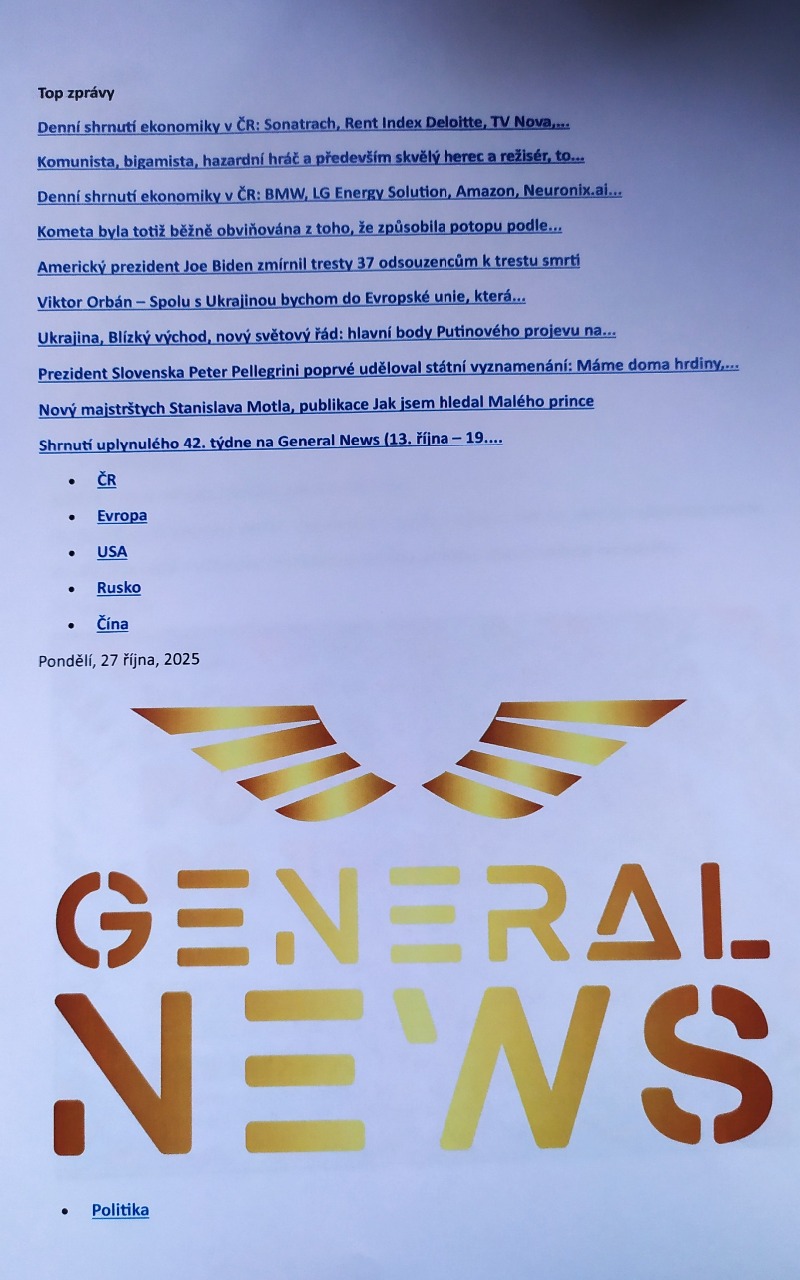 Top zprávy

Denní shrnutí ekonomiky v ČR: Sonatrach, Rent Index Deloitte, TV Nova,...

Komunista, bigamista, hazardní hráč a především skvělý herec a režisér, to...

Denní shrnutí ekonomiky v ČR: BMW, LG Energy Solution, Amazon, Neuronix.ai...

Kometa byla totiž běžně obviňována z toho, že způsobila potopu podle...

Americký prezident Joe Biden zmírnil tresty 37 odsouzencům k trestu smrti

Viktor Orbán – Spolu s Ukrajinou bychom do Evropské unie, která...

Ukrajina, Blízký východ, nový světový řád: hlavní body Putinového projevu na...

Prezident Slovenska Peter Pellegrini poprvé uděloval státní vyznamenání: Máme doma hrdiny,...

Nový majstrštych Stanislava Motla, publikace Jak jsem hledal Malého prince

Shrnutí uplynulého 42. týdne na General News (13. října – 19....

• ČR
• Evropa
• USA
• Rusko
• Čína

Pondělí, 27 října, 2025

GENERAL NEWS

• Politika